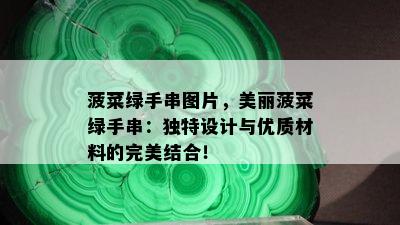 菠菜绿手串图片，美丽菠菜绿手串：独特设计与优质材料的完美结合！